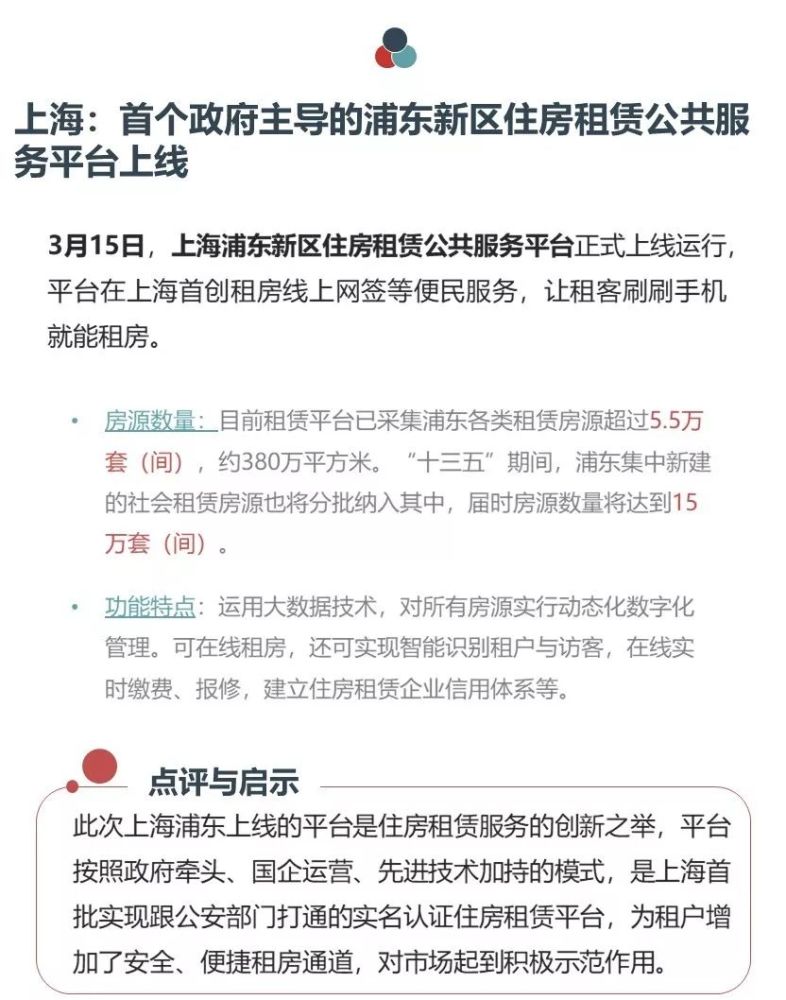 上海：首个政府主导的浦东新区住房租赁公共服务平台上线

3月15日，上海浦东新区住房租赁公共服务平台正式上线运行，平台在上海首创租房线上网签等便民服务，让租客刷刷手机就能租房。

• 房源数量：目前租赁平台已采集浦东各类租赁房源超过5.5万套（间），约380万平方米。“十三五”期间，浦东集中新建的社会租赁房源也将分批纳入其中，届时房源数量将达到15万套（间）。

• 功能特点：运用大数据技术，对所有房源实行动态化数字化管理。可在线租房，还可实现智能识别租户与访客，在线实时缴费、报修，建立住房租赁企业信用体系等。

点评与启示

此次上海浦东上线的平台是住房租赁服务的创新之举，平台按照政府牵头、国企运营、先进技术加持的模式，是上海首批实现跟公安部门打通的实名认证住房租赁平台，为租户增加了安全、便捷租房通道，对市场起到积极示范作用。